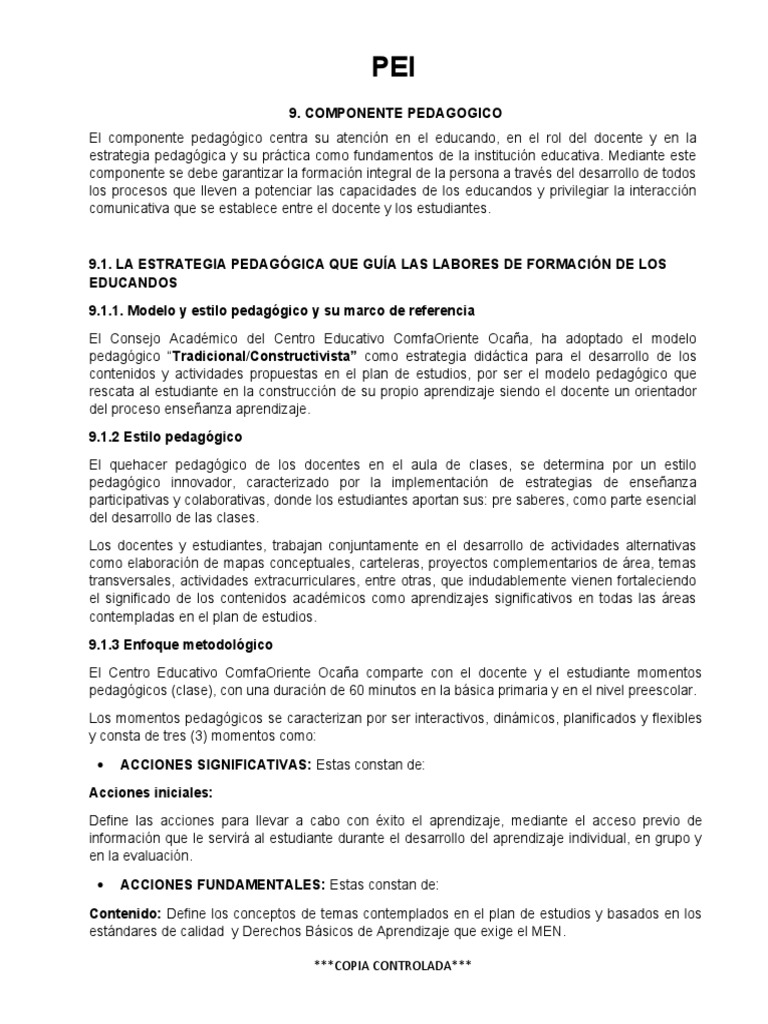 PEI

9. COMPONENTE PEDAGOGICO

El componente pedagógico centra su atención en el educando, en el rol del docente y en la estrategia pedagógica y su práctica como fundamentos de la institución educativa. Mediante este componente se debe garantizar la formación integral de la persona a través del desarrollo de todos los procesos que lleven a potenciar las capacidades de los educandos y privilegiar la interacción comunicativa que se establece entre el docente y los estudiantes.

9.1. LA ESTRATEGIA PEDAGÓGICA QUE GUÍA LAS LABORES DE FORMACIÓN DE LOS EDUCANDOS

9.1.1. Modelo y estilo pedagógico y su marco de referencia

El Consejo Académico del Centro Educativo ComfaOriente Ocaña, ha adoptado el modelo pedagógico "Tradicional/Constructivista" como estrategia didáctica para el desarrollo de los contenidos y actividades propuestas en el plan de estudios, por ser el modelo pedagógico que rescata al estudiante en la construcción de su propio aprendizaje siendo el docente un orientador del proceso enseñanza aprendizaje.

9.1.2 Estilo pedagógico

El quehacer pedagógico de los docentes en el aula de clases, se determina por un estilo pedagógico innovador, caracterizado por la implementación de estrategias de enseñanza participativas y colaborativas, donde los estudiantes aportan sus: pre saberes, como parte esencial del desarrollo de las clases.

Los docentes y estudiantes, trabajan conjuntamente en el desarrollo de actividades alternativas como elaboración de mapas conceptuales, carteleras, proyectos complementarios de área, temas transversales, actividades extracurriculares, entre otras, que indudablemente vienen fortaleciendo el significado de los contenidos académicos como aprendizajes significativos en todas las áreas contempladas en el plan de estudios.

9.1.3 Enfoque metodológico

El Centro Educativo ComfaOriente Ocaña comparte con el docente y el estudiante momentos pedagógicos (clase), con una duración de 60 minutos en la básica primaria y en el nivel preescolar.

Los momentos pedagógicos se caracterizan por ser interactivos, dinámicos, planificados y flexibles y consta de tres (3) momentos como:

• ACCIONES SIGNIFICATIVAS: Estas constan de:

Acciones iniciales:

Define las acciones para llevar a cabo con éxito el aprendizaje, mediante el acceso previo de información que le servirá al estudiante durante el desarrollo del aprendizaje individual, en grupo y en la evaluación.

• ACCIONES FUNDAMENTALES: Estas constan de:

Contenido: Define los conceptos de temas contemplados en el plan de estudios y basados en los estándares de calidad y Derechos Básicos de Aprendizaje que exige el MEN.

***COPIA CONTROLADA***